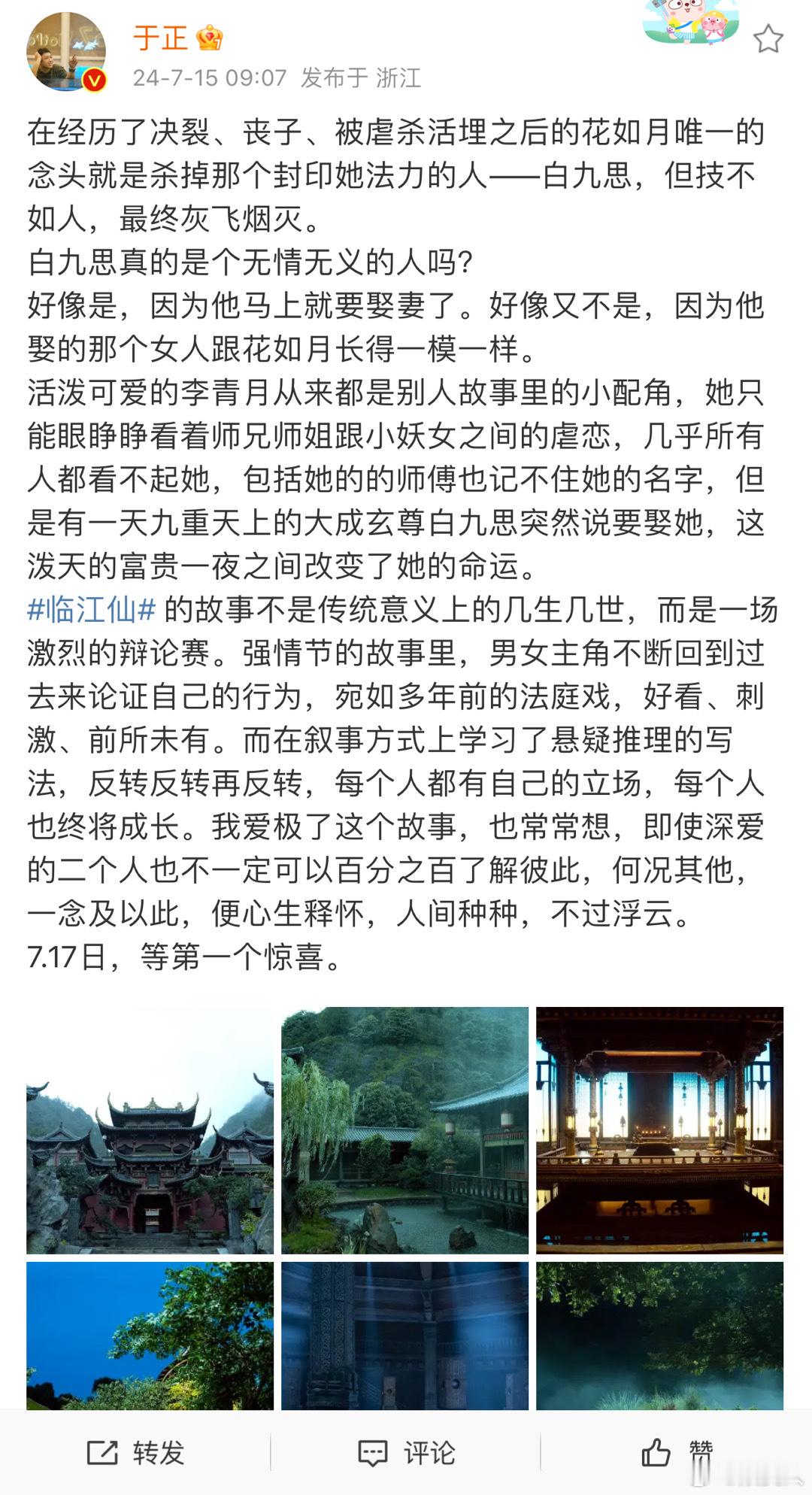 于正
24-7-15 09:07 发布于 浙江

在经历了决裂、丧子、被虐杀活埋之后的花如月唯一的念头就是杀掉那个封印她法力的人——白九思，但技不如人，最终灰飞烟灭。
白九思真的是个无情无义的人吗?
好像是，因为他马上就要娶妻了。好像又不是，因为他娶的那个女人跟花如月长得一模一样。
活泼可爱的李青月从来都是别人故事里的小配角，她只能眼睁睁看着师兄师姐跟小妖女之间的虐恋，几乎所有人都看不起她，包括她的的师傅也记不住她的名字，但是有一天九重天上的大成玄尊白九思突然说要娶她，这泼天的富贵一夜之间改变了她的命运。
#临江仙# 的故事不是传统意义上的几生几世，而是一场激烈的辩论赛。强情节的故事里，男女主角不断回到过去来论证自己的行为，宛如多年前的法庭戏，好看、刺激、前所未有。而在叙事方式上学习了悬疑推理的写法，反转反转再反转，每个人都有自己的立场，每个人也终将成长。我爱极了这个故事，也常常想，即使深爱的二个人也不一定可以百分之百了解彼此，何况其他，一念及以此，便心生释怀，人间种种，不过浮云。
7.17日，等第一个惊喜。

转发 评论 赞